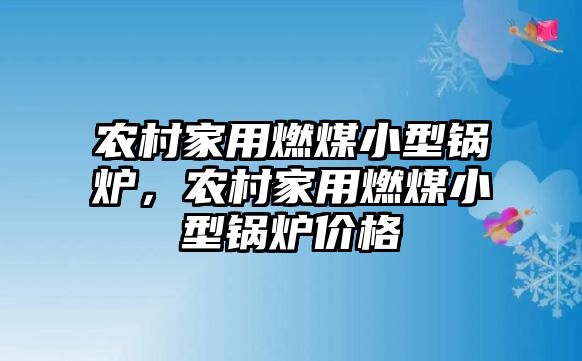 农村家用燃煤小型锅炉，农村家用燃煤小型锅炉价格